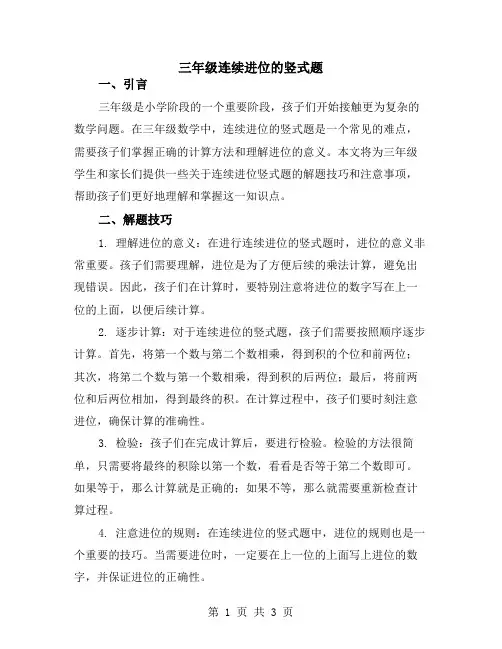 三年级连续进位的竖式题

一、引言

三年级是小学阶段的一个重要阶段，孩子们开始接触更为复杂的数学问题。在三年级数学中，连续进位的竖式题是一个常见的难点，需要孩子们掌握正确的计算方法和理解进位的意义。本文将为三年级学生和家长们提供一些关于连续进位竖式题的解题技巧和注意事项，帮助孩子们更好地理解和掌握这一知识点。

二、解题技巧

1. 理解进位的意义：在进行连续进位的竖式题时，进位的意义非常重要。孩子们需要理解，进位是为了方便后续的乘法计算，避免出现错误。因此，孩子们在计算时，要特别注意将进位的数字写在上一位的上面，以便后续计算。

2. 逐步计算：对于连续进位的竖式题，孩子们需要按照顺序逐步计算。首先，将第一个数与第二个数相乘，得到积的个位和前两位；其次，将第二个数与第一个数相乘，得到积的后两位；最后，将前两位和后两位相加，得到最终的积。在计算过程中，孩子们要时刻注意进位，确保计算的准确性。

3. 检验：孩子们在完成计算后，要进行检验。检验的方法很简单，只需要将最终的积除以第一个数，看看是否等于第二个数即可。如果等于，那么计算就是正确的；如果不等，那么就需要重新检查计算过程。

4. 注意进位的规则：在连续进位的竖式题中，进位的规则也是一个重要的技巧。当需要进位时，一定要在上一位的上面写上进位的数字，并保证进位的正确性。

第 1 页 共 3 页